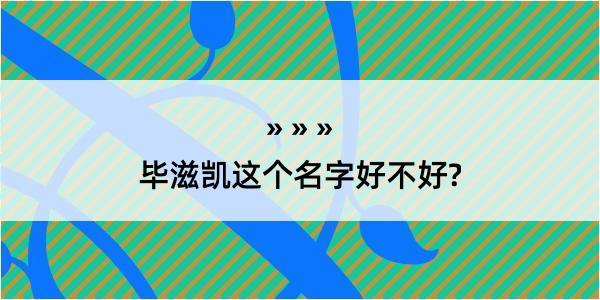 » » »

毕滋凯这个名字好不好?